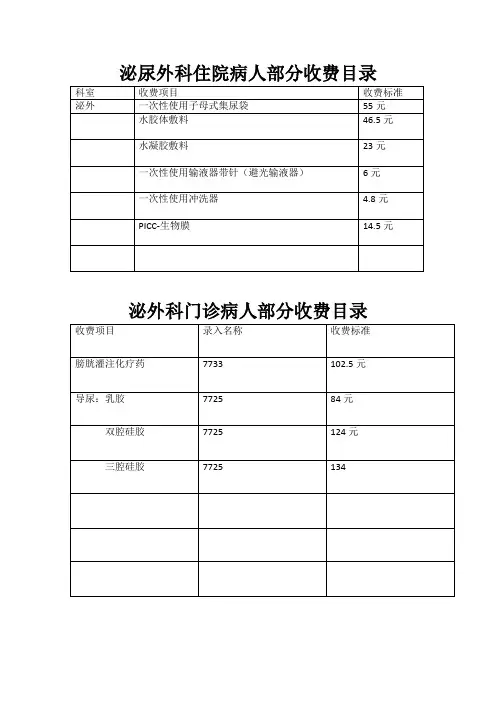 泌尿外科住院病人部分收费目录

| 科室 | 收费项目 | 收费标准 |
|---|---|---|
| 泌外 | 一次性使用子母式集尿袋 | 55 元 |
| | 水胶体敷料 | 46.5 元 |
| | 水凝胶敷料 | 23 元 |
| | 一次性使用输液器带针（避光输液器） | 6 元 |
| | 一次性使用冲洗器 | 4.8 元 |
| | PICC-生物膜 | 14.5 元 |
| | | |

泌外科门诊病人部分收费目录

| 收费项目 | 录入名称 | 收费标准 |
|---|---|---|
| 膀胱灌注化疗药 | 7733 | 102.5 元 |
| 导尿：乳胶 | 7725 | 84 元 |
| 双腔硅胶 | 7725 | 124 元 |
| 三腔硅胶 | 7725 | 134 |
| | | |
| | | |
| | | |